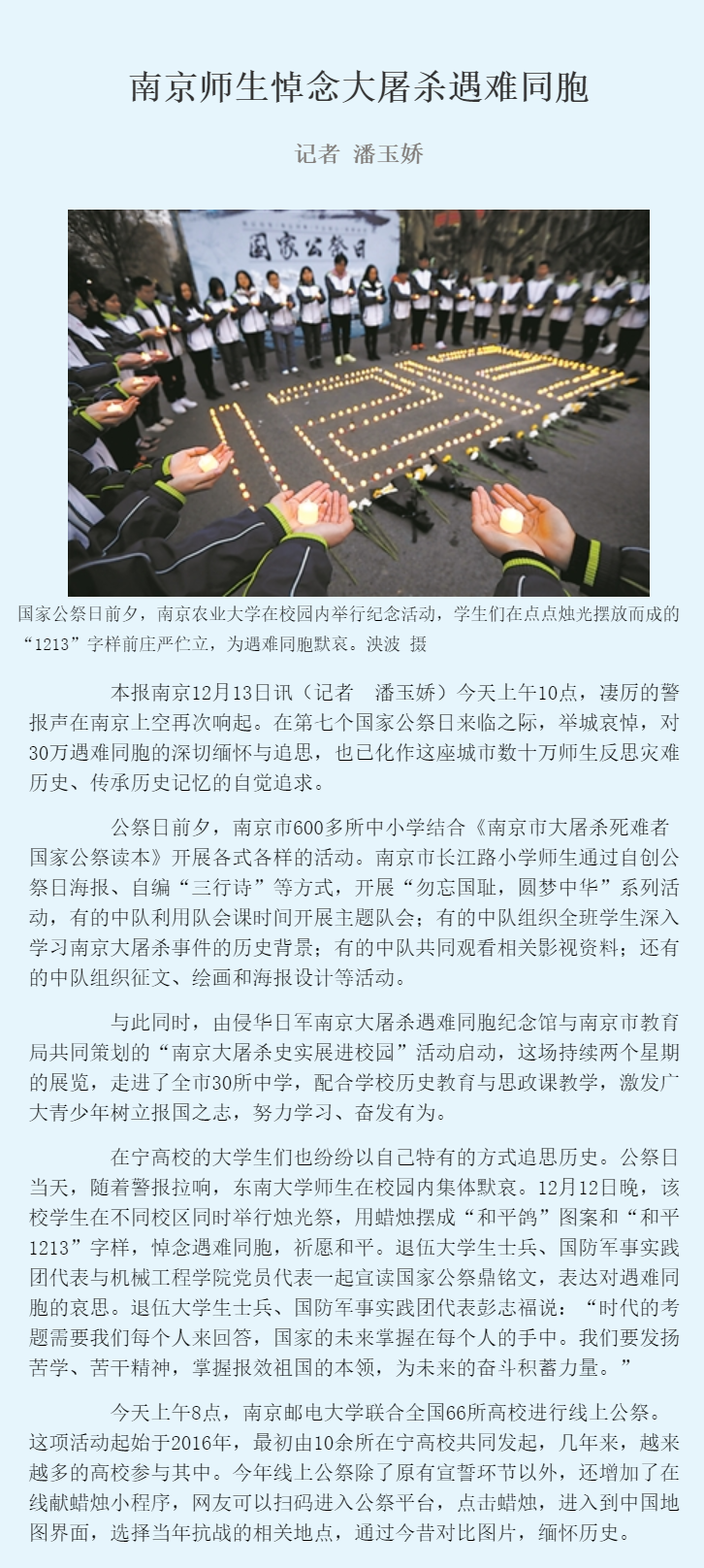 南京师生悼念大屠杀遇难同胞

记者 潘玉娇

国家公祭日

国家公祭日前夕，南京农业大学在校园内举行纪念活动，学生们在点点烛光摆放而成的“1213”字样前庄严伫立，为遇难同胞默哀。泱波 摄

本报南京12月13日讯（记者　潘玉娇）今天上午10点，凄厉的警报声在南京上空再次响起。在第七个国家公祭日来临之际，举城哀悼，对30万遇难同胞的深切缅怀与追思，也已化作这座城市数十万师生反思灾难历史、传承历史记忆的自觉追求。

公祭日前夕，南京市600多所中小学结合《南京市大屠杀死难者国家公祭读本》开展各式各样的活动。南京市长江路小学师生通过自创公祭日海报、自编“三行诗”等方式，开展“勿忘国耻，圆梦中华”系列活动，有的中队利用队会课时间开展主题队会；有的中队组织全班学生深入学习南京大屠杀事件的历史背景；有的中队共同观看相关影视资料；还有的中队组织征文、绘画和海报设计等活动。

与此同时，由侵华日军南京大屠杀遇难同胞纪念馆与南京市教育局共同策划的“南京大屠杀史实展进校园”活动启动，这场持续两个星期的展览，走进了全市30所中学，配合学校历史教育与思政课教学，激发广大青少年树立报国之志，努力学习、奋发有为。

在宁高校的大学生们也纷纷以自己特有的方式追思历史。公祭日当天，随着警报拉响，东南大学师生在校园内集体默哀。12月12日晚，该校学生在不同校区同时举行烛光祭，用蜡烛摆成“和平鸽”图案和“和平1213”字样，悼念遇难同胞，祈愿和平。退伍大学生士兵、国防军事实践团代表与机械工程学院党员代表一起宣读国家公祭鼎铭文，表达对遇难同胞的哀思。退伍大学生士兵、国防军事实践团代表彭志福说：“时代的考题需要我们每个人来回答，国家的未来掌握在每个人的手中。我们要发扬苦学、苦干精神，掌握报效祖国的本领，为未来的奋斗积蓄力量。”

今天上午8点，南京邮电大学联合全国66所高校进行线上公祭。这项活动起始于2016年，最初由10余所在宁高校共同发起，几年来，越来越多的高校参与其中。今年线上公祭除了原有宣誓环节以外，还增加了在线献蜡烛小程序，网友可以扫码进入公祭平台，点击蜡烛，进入到中国地图界面，选择当年抗战的相关地点，通过今昔对比图片，缅怀历史。